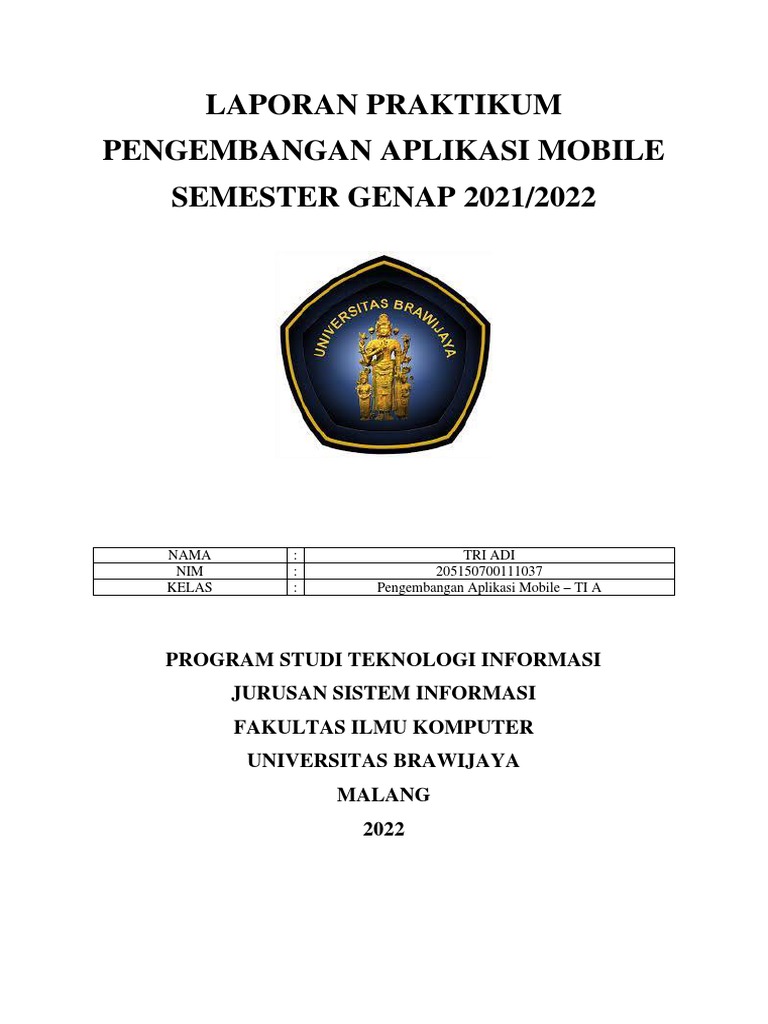 LAPORAN PRAKTIKUM
PENGEMBANGAN APLIKASI MOBILE
SEMESTER GENAP 2021/2022

UNIVERSITAS BRAWIJAYA

| NAMA | : | TRI ADI |
|---|---|---|
| NIM | : | 205150700111037 |
| KELAS | : | Pengembangan Aplikasi Mobile – TI A |

PROGRAM STUDI TEKNOLOGI INFORMASI
JURUSAN SISTEM INFORMASI
FAKULTAS ILMU KOMPUTER
UNIVERSITAS BRAWIJAYA
MALANG
2022